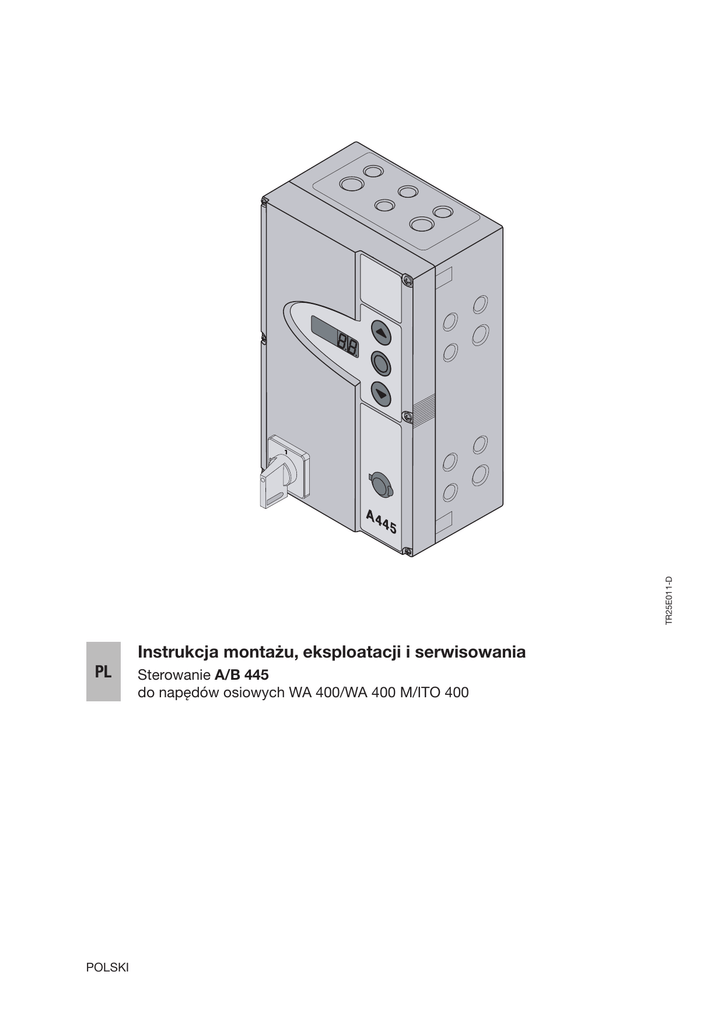 A445

TR25E011-D

PL

Instrukcja montażu, eksploatacji i serwisowania

Sterowanie A/B 445
do napędów osiowych WA 400/WA 400 M/ITO 400

POLSKI